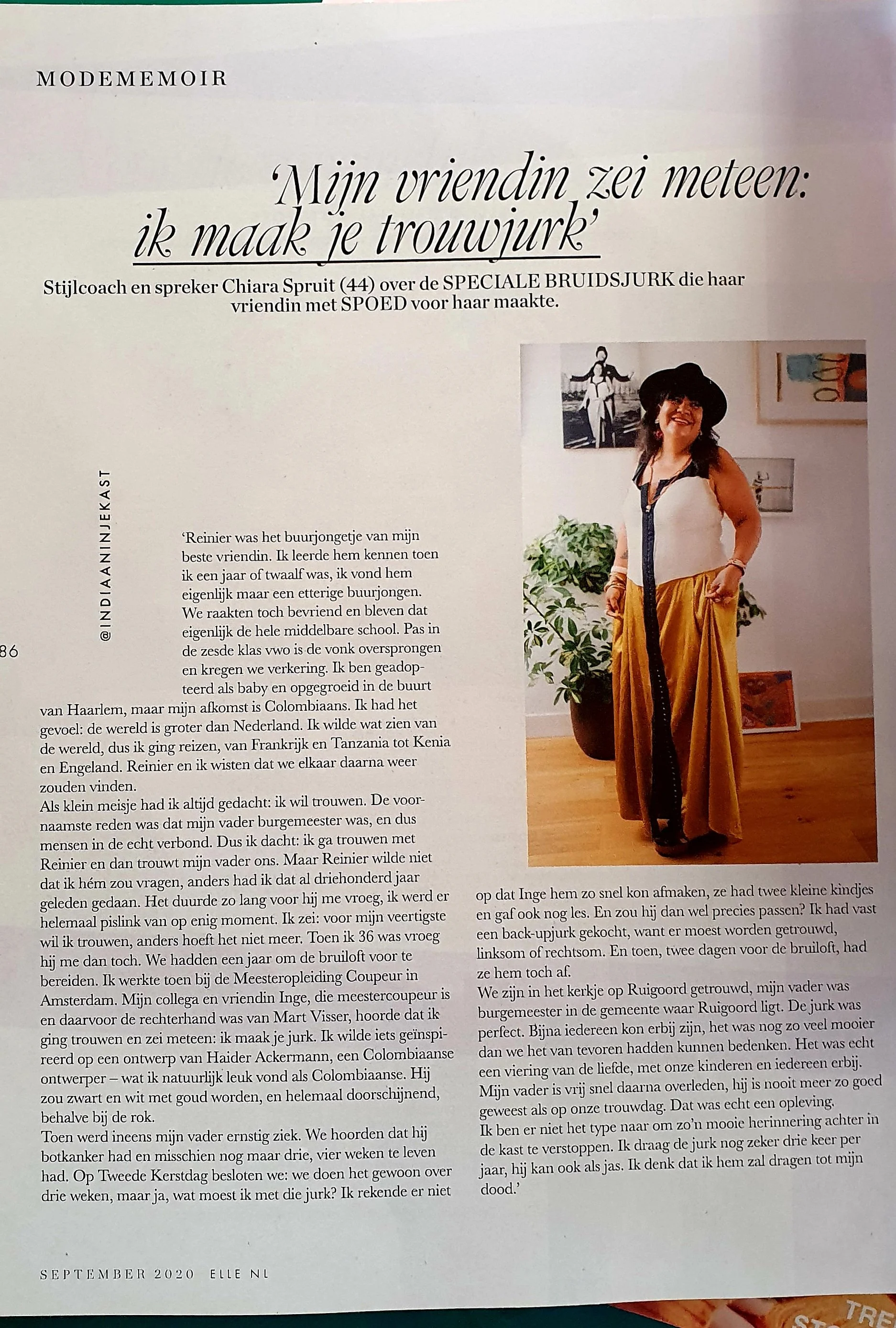 MODEMEMOIR

'Mijn vriendin zei meteen: ik maak je trouwjurk'

Stijlcoach en spreker Chiara Spruit (44) over de SPECIALE BRUIDSJURK die haar vriendin met SPOED voor haar maakte.

@INDIAANINJEKAST

86

'Reinier was het buurjongetje van mijn beste vriendin. Ik leerde hem kennen toen ik een jaar of twaalf was, ik vond hem eigenlijk maar een etterige buurjongen. We raakten toch bevriend en bleven dat eigenlijk de hele middelbare school. Pas in de zesde klas vwo is de vonk oversprongen en kregen we verkering. Ik ben geadopteerd als baby en opgegroeid in de buurt van Haarlem, maar mijn afkomst is Colombiaans. Ik had het gevoel: de wereld is groter dan Nederland. Ik wilde wat zien van de wereld, dus ik ging reizen, van Frankrijk en Tanzania tot Kenia en Engeland. Reinier en ik wisten dat we elkaar daarna weer zouden vinden.

Als klein meisje had ik altijd gedacht: ik wil trouwen. De voornaamste reden was dat mijn vader burgemeester was, en dus mensen in de echt verbond. Dus ik dacht: ik ga trouwen met Reinier en dan trouwt mijn vader ons. Maar Reinier wilde niet dat ik hém zou vragen, anders had ik dat al driehonderd jaar geleden gedaan. Het duurde zo lang voor hij me vroeg, ik werd er helemaal pislink van op enig moment. Ik zei: voor mijn veertigste wil ik trouwen, anders hoeft het niet meer. Toen ik 36 was vroeg hij me dan toch. We hadden een jaar om de bruiloft voor te bereiden. Ik werkte toen bij de Meesteropleiding Coupeur in Amsterdam. Mijn collega en vriendin Inge, die meestercoupeur is en daarvoor de rechterhand was van Mart Visser, hoorde dat ik ging trouwen en zei meteen: ik maak je jurk. Ik wilde iets geïnspireerd op een ontwerp van Haider Ackermann, een Colombiaanse ontwerper – wat ik natuurlijk leuk vond als Colombiaanse. Hij zou zwart en wit met goud worden, en helemaal doorschijnend, behalve bij de rok.

Toen werd ineens mijn vader ernstig ziek. We hoorden dat hij botkanker had en misschien nog maar drie, vier weken te leven had. Op Tweede Kerstdag besloten we: we doen het gewoon over drie weken, maar ja, wat moest ik met die jurk? Ik rekende er niet op dat Inge hem zo snel kon afmaken, ze had twee kleine kindjes en gaf ook nog les. En zou hij dan wel precies passen? Ik had vast een back-upjurk gekocht, want er moest worden getrouwd, linksom of rechtsom. En toen, twee dagen voor de bruiloft, had ze hem toch af.

We zijn in het kerkje op Ruigoord getrouwd, mijn vader was burgemeester in de gemeente waar Ruigoord ligt. De jurk was perfect. Bijna iedereen kon erbij zijn, het was nog zo veel mooier dan we het van tevoren hadden kunnen bedenken. Het was echt een viering van de liefde, met onze kinderen en iedereen erbij. Mijn vader is vrij snel daarna overleden, hij is nooit meer zo goed geweest als op onze trouwdag. Dat was echt een opleving.

Ik ben er niet het type naar om zo'n mooie herinnering achter in de kast te verstoppen. Ik draag de jurk nog zeker drie keer per jaar, hij kan ook als jas. Ik denk dat ik hem zal dragen tot mijn dood.'

SEPTEMBER 2020 ELLE NL